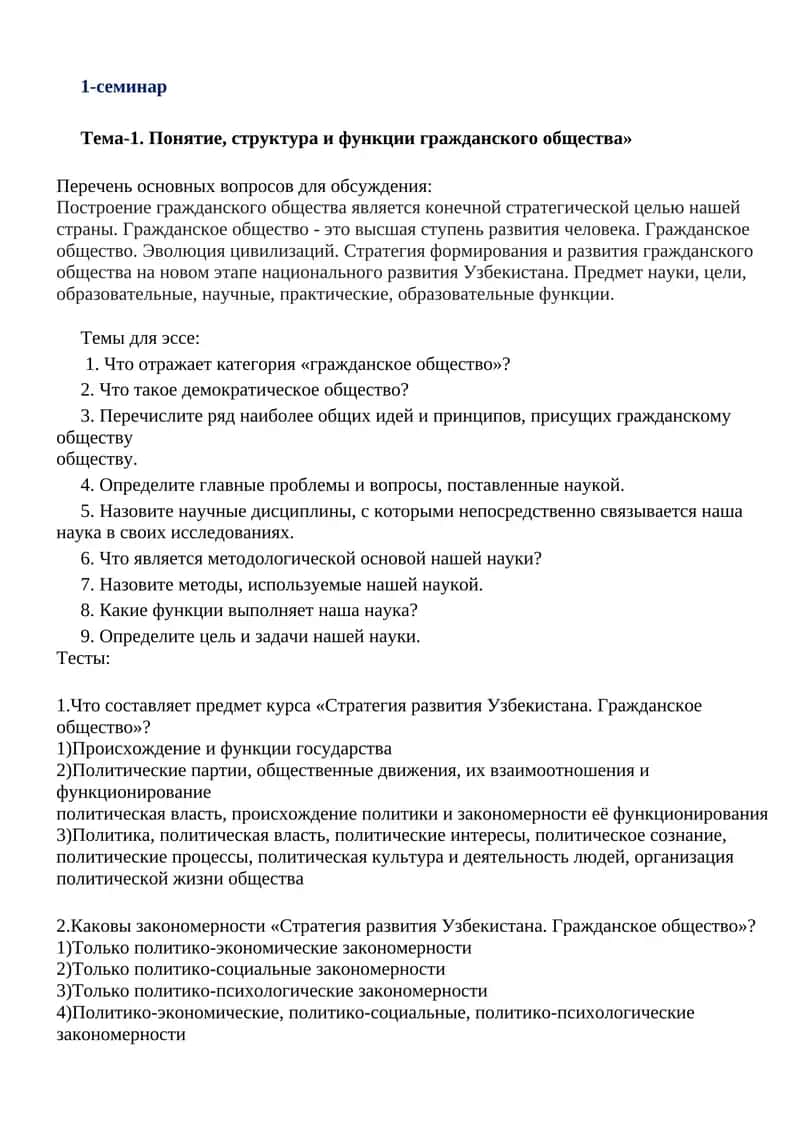 1-семинар

Тема-1. Понятие, структура и функции гражданского общества»

Перечень основных вопросов для обсуждения:
Построение гражданского общества является конечной стратегической целью нашей страны. Гражданское общество - это высшая ступень развития человека. Гражданское общество. Эволюция цивилизаций. Стратегия формирования и развития гражданского общества на новом этапе национального развития Узбекистана. Предмет науки, цели, образовательные, научные, практические, образовательные функции.

Темы для эссе:
1. Что отражает категория «гражданское общество»?
2. Что такое демократическое общество?
3. Перечислите ряд наиболее общих идей и принципов, присущих гражданскому обществу
обществу.
4. Определите главные проблемы и вопросы, поставленные наукой.
5. Назовите научные дисциплины, с которыми непосредственно связывается наша наука в своих исследованиях.
6. Что является методологической основой нашей науки?
7. Назовите методы, используемые нашей наукой.
8. Какие функции выполняет наша наука?
9. Определите цель и задачи нашей науки.
Тесты:

1.Что составляет предмет курса «Стратегия развития Узбекистана. Гражданское общество»?
1)Происхождение и функции государства
2)Политические партии, общественные движения, их взаимоотношения и функционирование
политическая власть, происхождение политики и закономерности её функционирования
3)Политика, политическая власть, политические интересы, политическое сознание, политические процессы, политическая культура и деятельность людей, организация политической жизни общества

2.Каковы закономерности «Стратегия развития Узбекистана. Гражданское общество»?
1)Только политико-экономические закономерности
2)Только политико-социальные закономерности
3)Только политико-психологические закономерности
4)Политико-экономические, политико-социальные, политико-психологические закономерности